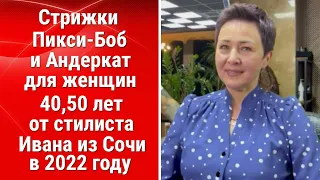 Стрижки Пикси-Боб и Андеркат для женщин 40,50 лет от стилиста Ивана из Сочи в 2022 году